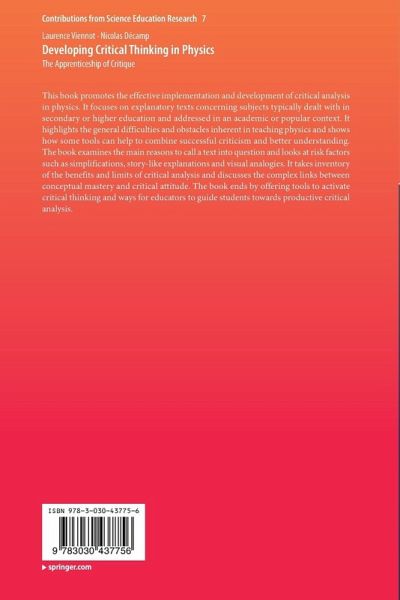 Contributions from Science Education Research 7

Laurence Viennot · Nicolas Décamp

Developing Critical Thinking in Physics

The Apprenticeship of Critique

This book promotes the effective implementation and development of critical analysis in physics. It focuses on explanatory texts concerning subjects typically dealt with in secondary or higher education and addressed in an academic or popular context. It highlights the general difficulties and obstacles inherent in teaching physics and shows how some tools can help to combine successful criticism and better understanding. The book examines the main reasons to call a text into question and looks at risk factors such as simplifications, story-like explanations and visual analogies. It takes inventory of the benefits and limits of critical analysis and discusses the complex links between conceptual mastery and critical attitude. The book ends by offering tools to activate critical thinking and ways for educators to guide students towards productive critical analysis.

ISBN 978-3-030-43775-6

9 783030 437756

▶ springer.com